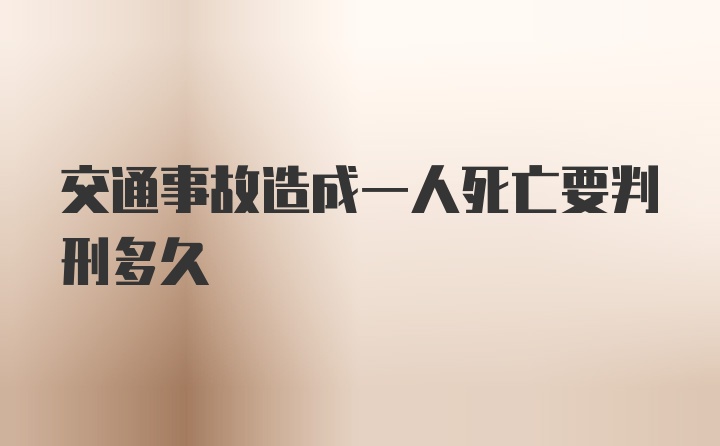 交通事故造成一人死亡要判刑多久